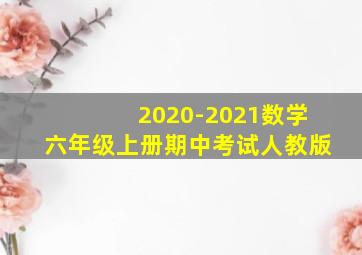 2020-2021数学
六年级上册期中考试人教版